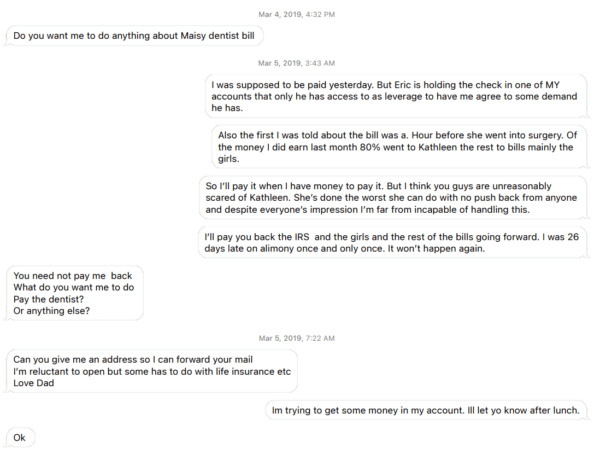 Mar 4, 2019, 4:32 PM

Do you want me to do anything about Maisy dentist bill

Mar 5, 2019, 3:43 AM

I was supposed to be paid yesterday. But Eric is holding the check in one of MY accounts that only he has access to as leverage to have me agree to some demand he has.

Also the first I was told about the bill was a. Hour before she went into surgery. Of the money I did earn last month 80% went to Kathleen the rest to bills mainly the girls.

So I'll pay it when I have money to pay it. But I think you guys are unreasonably scared of Kathleen. She's done the worst she can do with no push back from anyone and despite everyone's impression I'm far from incapable of handling this.

I'll pay you back the IRS and the girls and the rest of the bills going forward. I was 26 days late on alimony once and only once. It won't happen again.

You need not pay me back
What do you want me to do
Pay the dentist?
Or anything else?

Mar 5, 2019, 7:22 AM

Can you give me an address so I can forward your mail
I'm reluctant to open but some has to do with life insurance etc
Love Dad

Im trying to get some money in my account. Ill let yo know after lunch.

Ok